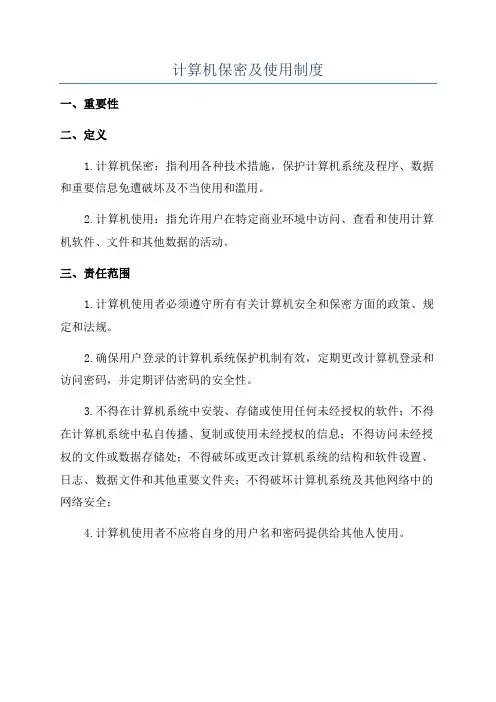 计算机保密及使用制度

一、重要性

二、定义

1.计算机保密：指利用各种技术措施，保护计算机系统及程序、数据和重要信息免遭破坏及不当使用和滥用。

2.计算机使用：指允许用户在特定商业环境中访问、查看和使用计算机软件、文件和其他数据的活动。

三、责任范围

1.计算机使用者必须遵守所有有关计算机安全和保密方面的政策、规定和法规。

2.确保用户登录的计算机系统保护机制有效，定期更改计算机登录和访问密码，并定期评估密码的安全性。

3.不得在计算机系统中安装、存储或使用任何未经授权的软件；不得在计算机系统中私自传播、复制或使用未经授权的信息；不得访问未经授权的文件或数据存储处；不得破坏或更改计算机系统的结构和软件设置、日志、数据文件和其他重要文件夹；不得破坏计算机系统及其他网络中的网络安全；

4.计算机使用者不应将自身的用户名和密码提供给其他人使用。